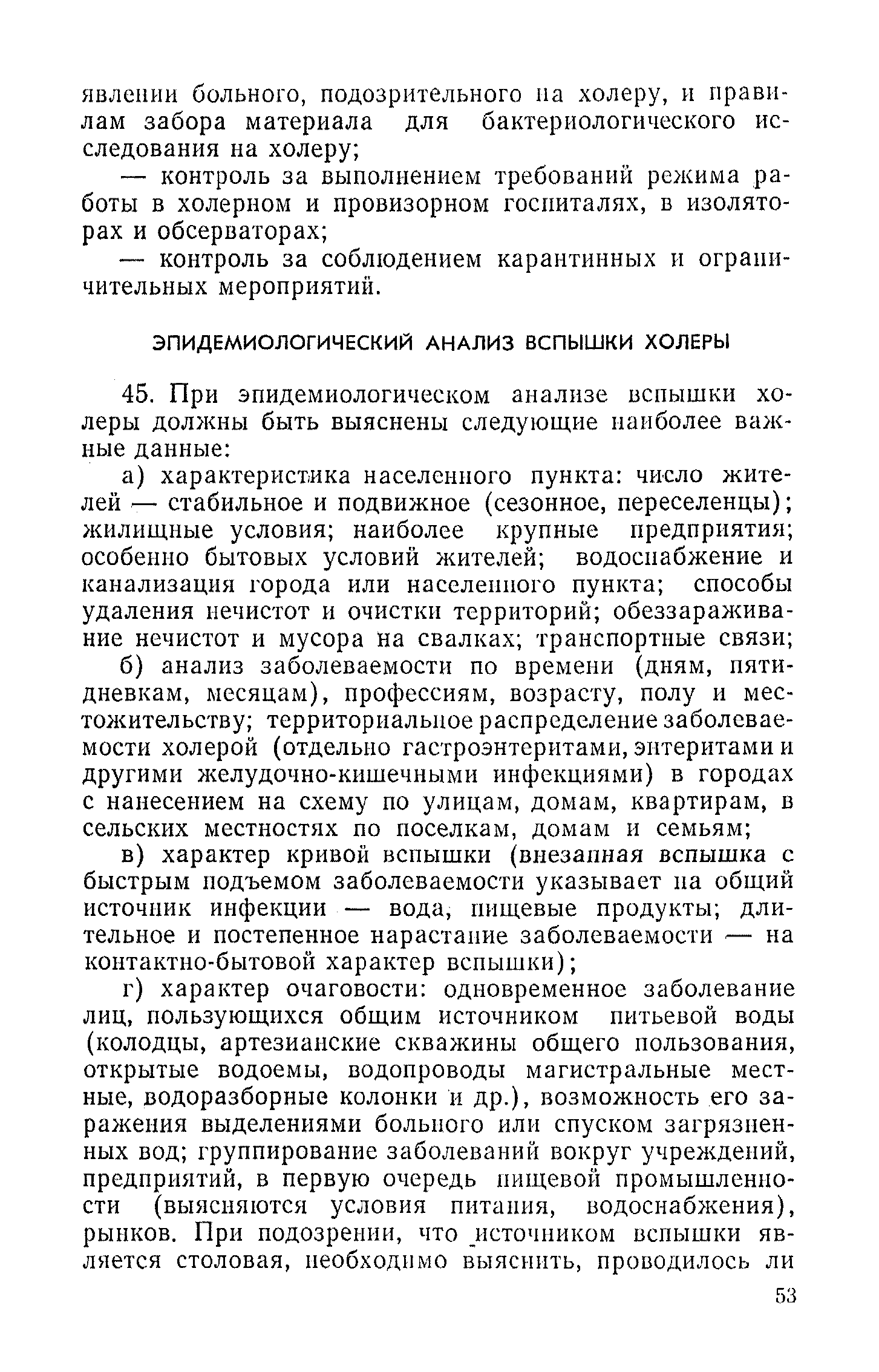 явлении больного, подозрительного на холеру, и правилам забора материала для бактериологического исследования на холеру;

— контроль за выполнением требований режима работы в холерном и провизорном госпиталях, в изоляторах и обсерваторах;

— контроль за соблюдением карантинных и ограничительных мероприятий.

ЭПИДЕМИОЛОГИЧЕСКИЙ АНАЛИЗ ВСПЫШКИ ХОЛЕРЫ

45. При эпидемиологическом анализе вспышки холеры должны быть выяснены следующие наиболее важные данные:

а) характеристика населенного пункта: число жителей — стабильное и подвижное (сезонное, переселенцы); жилищные условия; наиболее крупные предприятия; особенно бытовых условий жителей; водоснабжение и канализация города или населенного пункта; способы удаления нечистот и очистки территорий; обеззараживание нечистот и мусора на свалках; транспортные связи;

б) анализ заболеваемости по времени (дням, пятидневкам, месяцам), профессиям, возрасту, полу и местожительству; территориальное распределение заболеваемости холерой (отдельно гастроэнтеритами, энтеритами и другими желудочно-кишечными инфекциями) в городах с нанесением на схему по улицам, домам, квартирам, в сельских местностях по поселкам, домам и семьям;

в) характер кривой вспышки (внезапная вспышка с быстрым подъемом заболеваемости указывает на общий источник инфекции — вода, пищевые продукты; длительное и постепенное нарастание заболеваемости — на контактно-бытовой характер вспышки);

г) характер очаговости: одновременное заболевание лиц, пользующихся общим источником питьевой воды (колодцы, артезианские скважины общего пользования, открытые водоемы, водопроводы магистральные местные, водоразборные колонки и др.), возможность его заражения выделениями больного или спуском загрязненных вод; группирование заболеваний вокруг учреждений, предприятий, в первую очередь пищевой промышленности (выясняются условия питания, водоснабжения), рынков. При подозрении, что источником вспышки является столовая, необходимо выяснить, проводилось ли

53